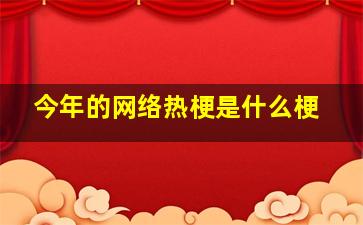 今年的网络热梗是什么梗